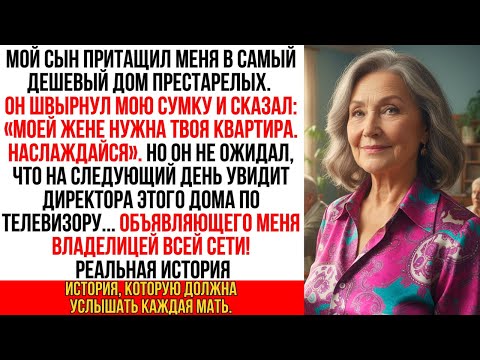 МОЙ СЫН ПРИТАЩИЛ МЕНЯ В САМЫЙ ДЕШЕВЫЙ ДОМ ПРЕСТАРЕЛЫХ. ОН ШВЫРНУЛ МОЮ СУМКУ И СКАЗАЛ: «МОЕЙ ЖЕНЕ НУЖНА ТВОЯ КВАРТИРА. НАСЛАЖДАЙСЯ». НО ОН НЕ ОЖИДАЛ, ЧТО НА СЛЕДУЮЩИЙ ДЕНЬ УВИДИТ ДИРЕКТОРА ЭТОГО ДОМА ПО ТЕЛЕВИЗОРУ... ОБЪЯВЛЯЮЩЕГО МЕНЯ ВЛАДЕЛИЦЕЙ ВСЕЙ СЕТИ!
РЕАЛЬНАЯ ИСТОРИЯ

ИСТОРИЯ, КОТОРУЮ ДОЛЖНА УСЛЫШАТЬ КАЖДАЯ МАТЬ.